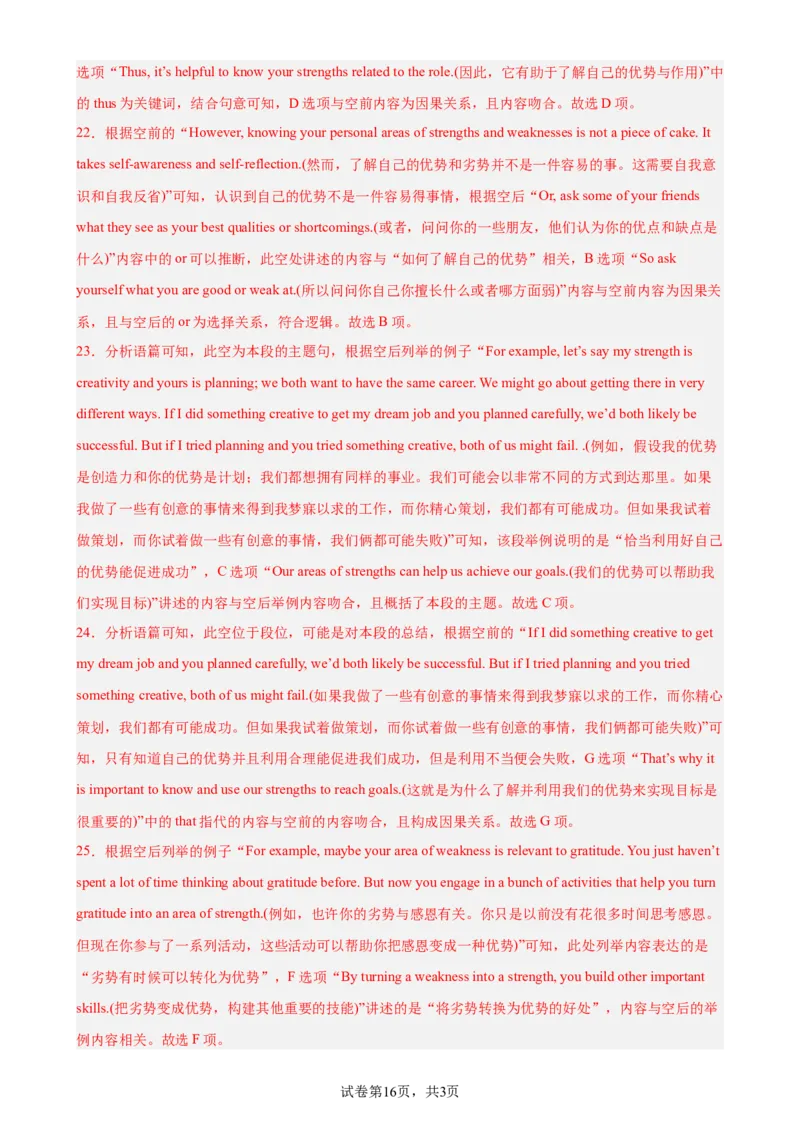 选项“Thus, it’s helpful to know your strengths related to the role.(因此，它有助于了解自己的优势与作用)”中的 thus 为关键词，结合句意可知，D 选项与空前内容为因果关系，且内容吻合。故选 D 项。

22．根据空前的“However, knowing your personal areas of strengths and weaknesses is not a piece of cake. It takes self-awareness and self-reflection.(然而，了解自己的优势和劣势并不是一件容易的事。这需要自我意识和自我反省)”可知，认识到自己的优势不是一件容易得事情，根据空后“Or, ask some of your friends what they see as your best qualities or shortcomings.(或者，问问你的一些朋友，他们认为你的优点和缺点是什么)”内容中的 or 可以推断，此空处讲述的内容与“如何了解自己的优势”相关，B 选项“So ask yourself what you are good or weak at.(所以问问你自己你擅长什么或者哪方面弱)”内容与空前内容为因果关系，且与空后的 or 为选择关系，符合逻辑。故选 B 项。

23．分析语篇可知，此空为本段的主题句，根据空后列举的例子“For example, let’s say my strength is creativity and yours is planning; we both want to have the same career. We might go about getting there in very different ways. If I did something creative to get my dream job and you planned carefully, we’d both likely be successful. But if I tried planning and you tried something creative, both of us might fail. .(例如，假设我的优势是创造力和你的优势是计划；我们都想拥有同样的事业。我们可能会以非常不同的方式到达那里。如果我做了一些有创意的事情来得到我梦寐以求的工作，而你精心策划，我们都有可能成功。但如果我试着做策划，而你试着做一些有创意的事情，我们俩都可能失败)”可知，该段举例说明的是“恰当利用好自己的优势能促进成功”，C 选项“Our areas of strengths can help us achieve our goals.(我们的优势可以帮助我们实现目标)”讲述的内容与空后举例内容吻合，且概括了本段的主题。故选 C 项。

24．分析语篇可知，此空位于段位，可能是对本段的总结，根据空前的“If I did something creative to get my dream job and you planned carefully, we’d both likely be successful. But if I tried planning and you tried something creative, both of us might fail.(如果我做了一些有创意的事情来得到我梦寐以求的工作，而你精心策划，我们都有可能成功。但如果我试着做策划，而你试着做一些有创意的事情，我们俩都可能失败)”可知，只有知道自己的优势并且利用合理能促进我们成功，但是利用不当便会失败，G 选项“That’s why it is important to know and use our strengths to reach goals.(这就是为什么了解并利用我们的优势来实现目标是很重要的)”中的 that 指代的内容与空前的内容吻合，且构成因果关系。故选 G 项。

25．根据空后列举的例子“For example, maybe your area of weakness is relevant to gratitude. You just haven’t spent a lot of time thinking about gratitude before. But now you engage in a bunch of activities that help you turn gratitude into an area of strength.(例如，也许你的劣势与感恩有关。你只是以前没有花很多时间思考感恩。但现在你参与了一系列活动，这些活动可以帮助你把感恩变成一种优势)”可知，此处列举内容表达的是“劣势有时候可以转化为优势”，F 选项“By turning a weakness into a strength, you build other important skills.(把劣势变成优势，构建其他重要的技能)”讲述的是“将劣势转换为优势的好处”，内容与空后的举例内容相关。故选 F 项。

试卷第16页，共3页